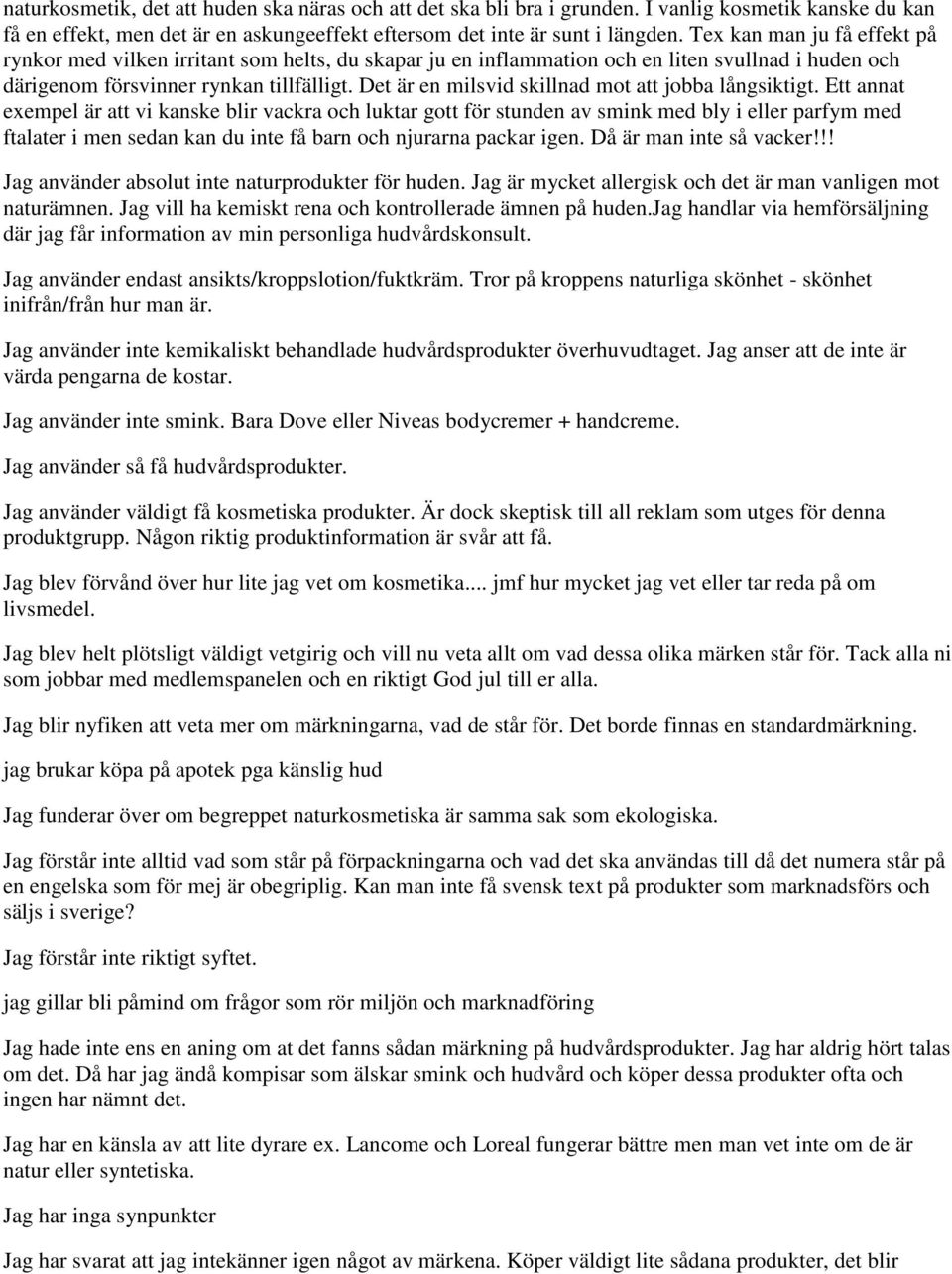 naturkosmetik, det att huden ska näras och att det ska bli bra i grunden. I vanlig kosmetik kanske du kan få en effekt, men det är en askungeeffekt eftersom det inte är sunt i längden. Tex kan man ju få effekt på rynkor med vilken irritant som helts, du skapar ju en inflammation och en liten svullnad i huden och därigenom försvinner rynkan tillfälligt. Det är en milsvid skillnad mot att jobba långsiktigt. Ett annat exempel är att vi kanske blir vackra och luktar gott för stunden av smink med bly i eller parfym med ftalater i men sedan kan du inte få barn och njurarna packar igen. Då är man inte så vacker!!!

Jag använder absolut inte naturprodukter för huden. Jag är mycket allergisk och det är man vanligen mot naturämnen. Jag vill ha kemiskt rena och kontrollerade ämnen på huden.Jag handlar via hemförsäljning där jag får information av min personliga hudvårdskonsult.

Jag använder endast ansikts/kroppslotion/fuktkräm. Tror på kroppens naturliga skönhet - skönhet inifrån/från hur man är.

Jag använder inte kemikaliskt behandlade hudvårdsprodukter överhuvudtaget. Jag anser att de inte är värda pengarna de kostar.

Jag använder inte smink. Bara Dove eller Niveas bodycremer + handcreme.

Jag använder så få hudvårdsprodukter.

Jag använder väldigt få kosmetiska produkter. Är dock skeptisk till all reklam som utges för denna produktgrupp. Någon riktig produktinformation är svår att få.

Jag blev förvånd över hur lite jag vet om kosmetika.... jmf hur mycket jag vet eller tar reda på om livsmedel.

Jag blev helt plötsligt väldigt vetgirig och vill nu veta allt om vad dessa olika märken står för. Tack alla ni som jobbar med medlemspanelen och en riktigt God jul till er alla.

Jag blir nyfiken att veta mer om märkningarna, vad de står för. Det borde finnas en standardmärkning.

jag brukar köpa på apotek pga känslig hud

Jag funderar över om begreppet naturkosmetiska är samma sak som ekologiska.

Jag förstår inte alltid vad som står på förpackningarna och vad det ska användas till då det numera står på en engelska som för mej är obegriplig. Kan man inte få svensk text på produkter som marknadsförs och säljs i sverige?

Jag förstår inte riktigt syftet.

jag gillar bli påmind om frågor som rör miljön och marknadföring

Jag hade inte ens en aning om at det fanns sådan märkning på hudvårdsprodukter. Jag har aldrig hört talas om det. Då har jag ändå kompisar som älskar smink och hudvård och köper dessa produkter ofta och ingen har nämnt det.

Jag har en känsla av att lite dyrare ex. Lancome och Loreal fungerar bättre men man vet inte om de är natur eller syntetiska.

Jag har inga synpunkter

Jag har svarat att jag intekänner igen något av märkena. Köper väldigt lite sådana produkter, det blir